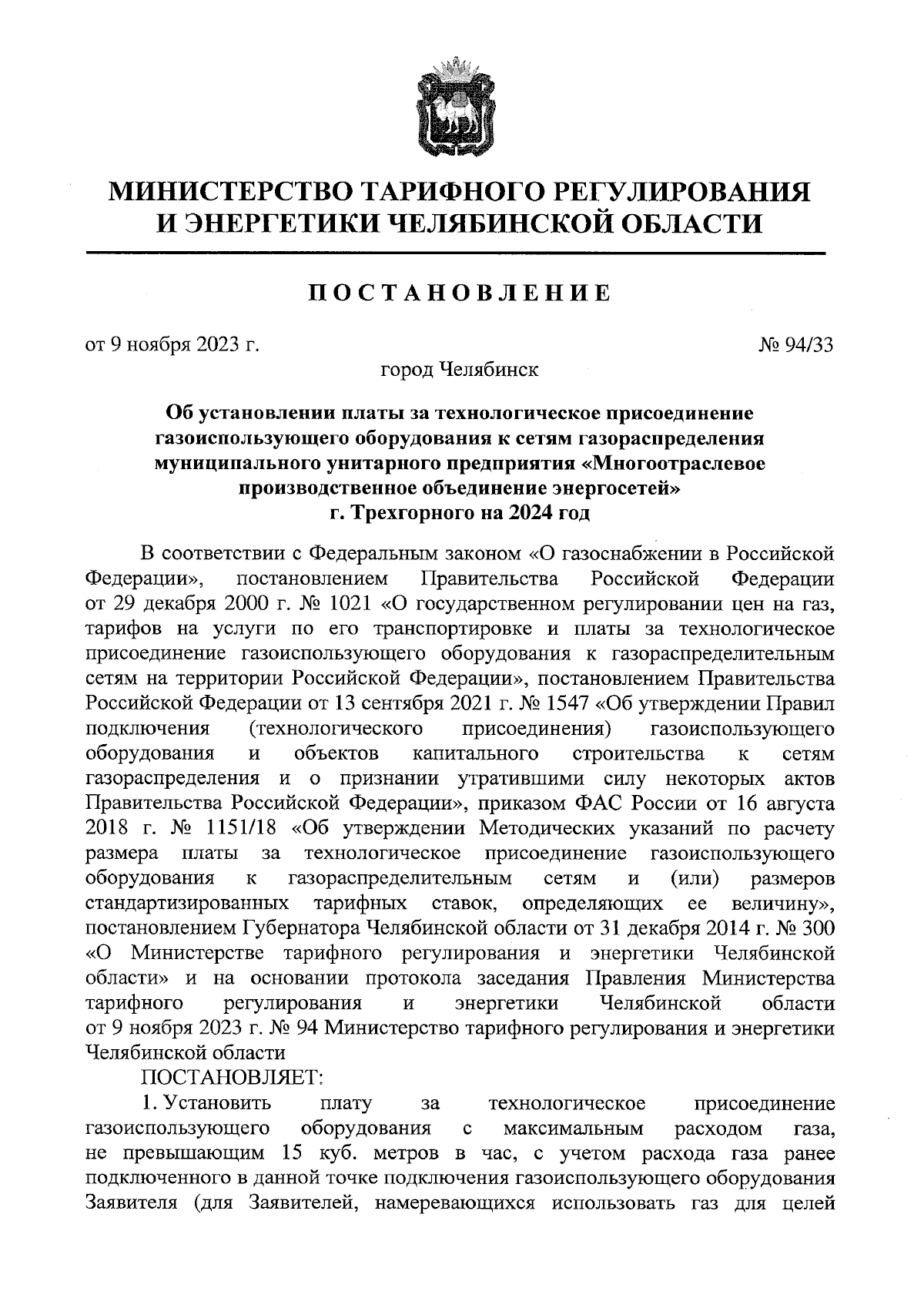 МИНИСТЕРСТВО ТАРИФНОГО РЕГУЛИРОВАНИЯ И ЭНЕРГЕТИКИ ЧЕЛЯБИНСКОЙ ОБЛАСТИ

ПОСТАНОВЛЕНИЕ

от 9 ноября 2023 г. № 94/33

город Челябинск

Об установлении платы за технологическое присоединение газоиспользующего оборудования к сетям газораспределения муниципального унитарного предприятия «Многоотраслевое производственное объединение энергосетей» г. Трехгорного на 2024 год

В соответствии с Федеральным законом «О газоснабжении в Российской Федерации», постановлением Правительства Российской Федерации от 29 декабря 2000 г. № 1021 «О государственном регулировании цен на газ, тарифов на услуги по его транспортировке и платы за технологическое присоединение газоиспользующего оборудования к газораспределительным сетям на территории Российской Федерации», постановлением Правительства Российской Федерации от 13 сентября 2021 г. № 1547 «Об утверждении Правил подключения (технологического присоединения) газоиспользующего оборудования и объектов капитального строительства к сетям газораспределения и о признании утратившими силу некоторых актов Правительства Российской Федерации», приказом ФАС России от 16 августа 2018 г. № 1151/18 «Об утверждении Методических указаний по расчету размера платы за технологическое присоединение газоиспользующего оборудования к газораспределительным сетям и (или) размеров стандартизированных тарифных ставок, определяющих ее величину», постановлением Губернатора Челябинской области от 31 декабря 2014 г. № 300 «О Министерстве тарифного регулирования и энергетики Челябинской области» и на основании протокола заседания Правления Министерства тарифного регулирования и энергетики Челябинской области от 9 ноября 2023 г. № 94 Министерство тарифного регулирования и энергетики Челябинской области

ПОСТАНОВЛЯЕТ:

1. Установить плату за технологическое присоединение газоиспользующего оборудования с максимальным расходом газа, не превышающим 15 куб. метров в час, с учетом расхода газа ранее подключенного в данной точке подключения газоиспользующего оборудования Заявителя (для Заявителей, намеревающихся использовать газ для целей